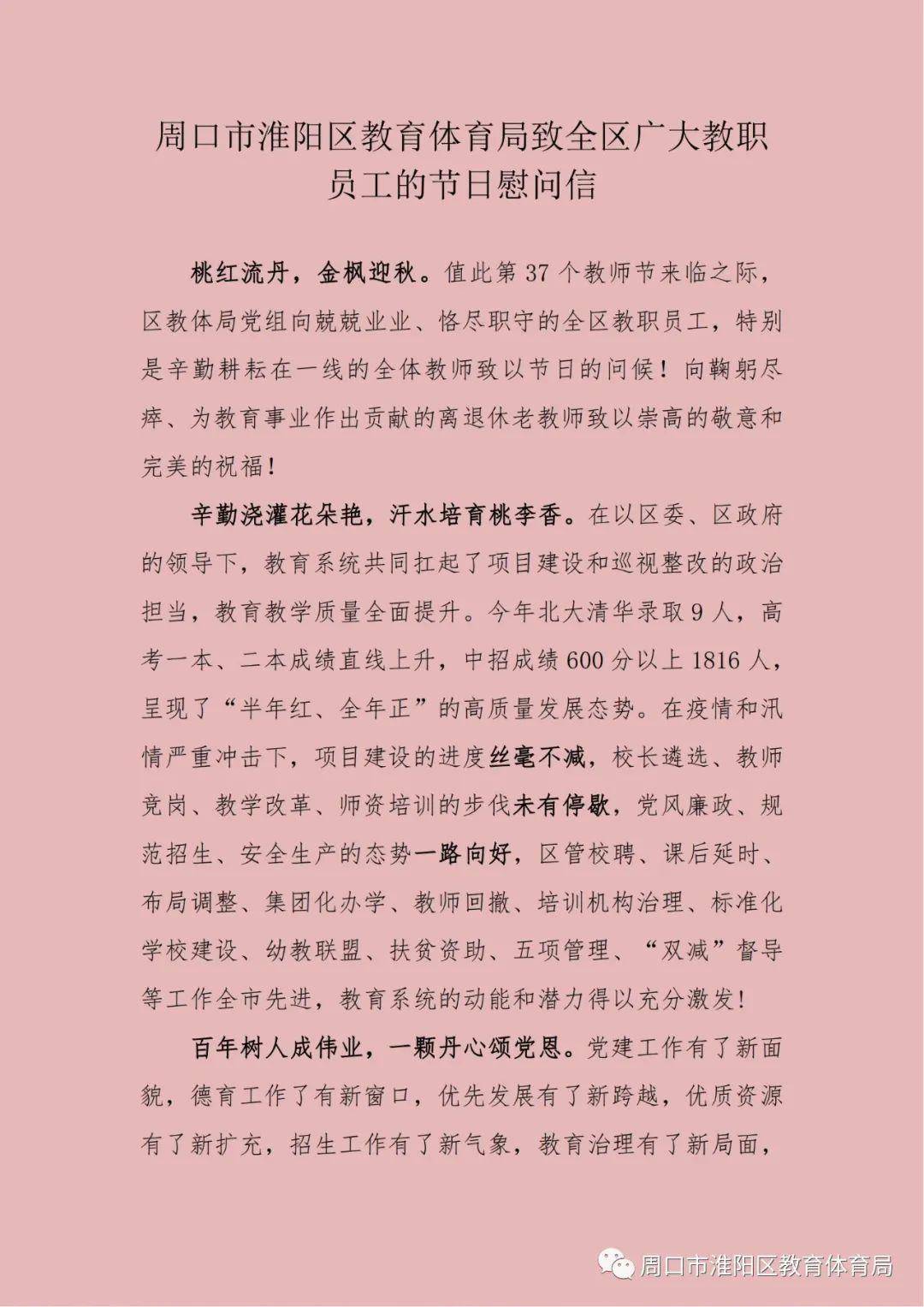 周口市淮阳区教育体育局致全区广大教职员工的节日慰问信

桃红流丹，金枫迎秋。值此第 37 个教师节来临之际，区教体局党组向兢兢业业、恪尽职守的全区教职员工，特别是辛勤耕耘在一线的全体教师致以节日的问候！向鞠躬尽瘁、为教育事业作出贡献的离退休老教师致以崇高的敬意和完美的祝福！

辛勤浇灌花朵艳，汗水培育桃李香。在以区委、区政府的领导下，教育系统共同扛起了项目建设和巡视整改的政治担当，教育教学质量全面提升。今年北大清华录取 9 人，高考一本、二本成绩直线上升，中招成绩 600 分以上 1816 人，呈现了“半年红、全年正”的高质量发展态势。在疫情和汛情严重冲击下，项目建设的进度丝毫不减，校长遴选、教师竞岗、教学改革、师资培训的步伐未有停歇，党风廉政、规范招生、安全生产的态势一路向好，区管校聘、课后延时、布局调整、集团化办学、教师回撤、培训机构治理、标准化学校建设、幼教联盟、扶贫资助、五项管理、“双减”督导等工作全市先进，教育系统的动能和潜力得以充分激发！

百年树人成伟业，一颗丹心颂党恩。党建工作有了新面貌，德育工作了有新窗口，优先发展有了新跨越，优质资源有了新扩充，招生工作有了新气象，教育治理有了新局面，

周口市淮阳区教育体育局